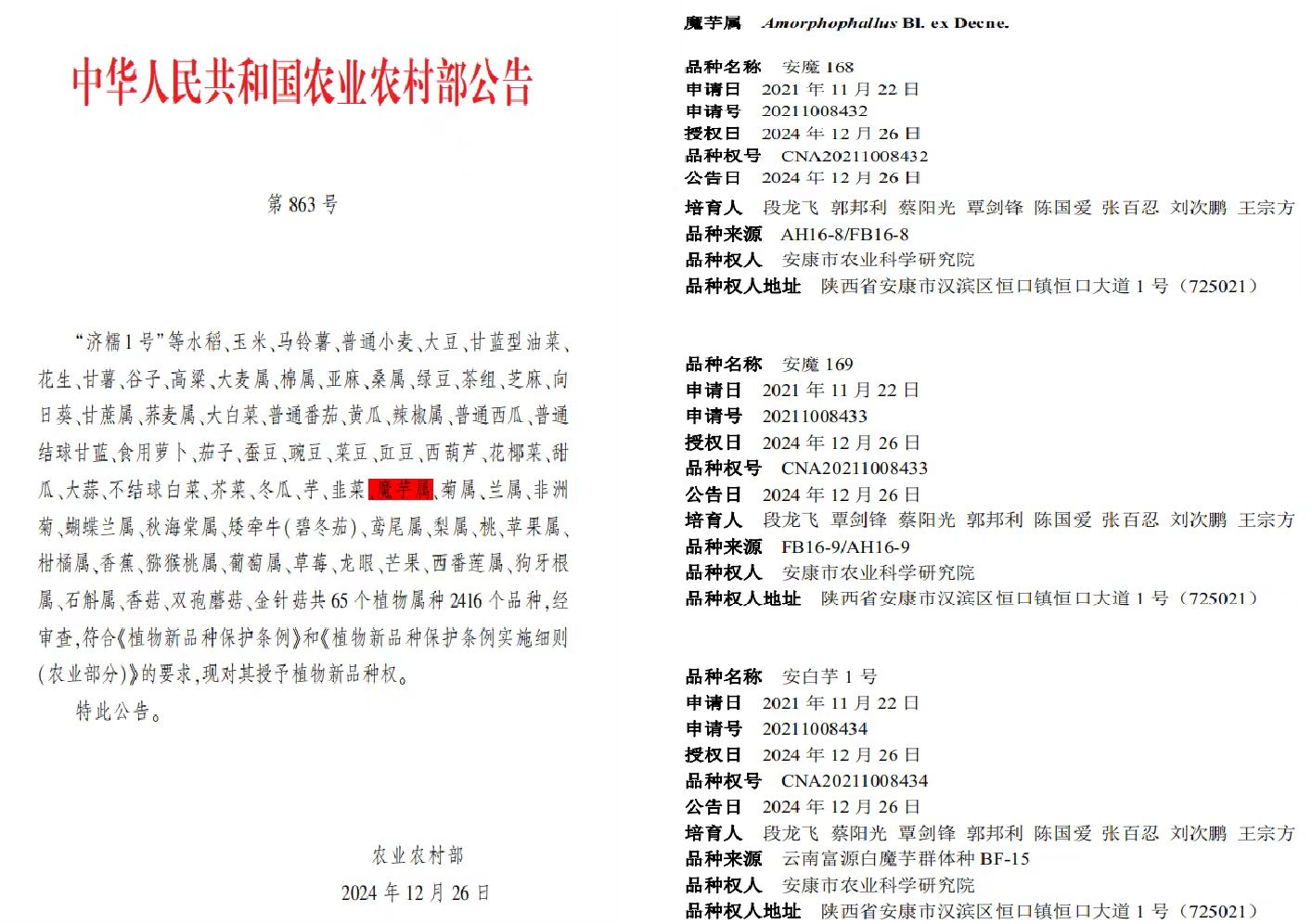 中华人民共和国农业农村部公告

第 863 号

“济糯1号”等水稻、玉米、马铃薯、普通小麦、大豆、甘蓝型油菜、花生、甘薯、谷子、高粱、大麦属、棉属、亚麻、桑属、绿豆、茶组、芝麻、向日葵、甘蔗属、荞麦属、大白菜、普通番茄、黄瓜、辣椒属、普通西瓜、普通结球甘蓝、食用萝卜、茄子、蚕豆、豌豆、菜豆、豇豆、西葫芦、花椰菜、甜瓜、大蒜、不结球白菜、芥菜、冬瓜、芋、韭菜、魔芋属、菊属、兰属、非洲菊、蝴蝶兰属、秋海棠属、矮牵牛(碧冬茄)、鸢尾属、梨属、桃、苹果属、柑橘属、香蕉、猕猴桃属、葡萄属、草莓、龙眼、芒果、西番莲属、狗牙根属、石斛属、香菇、双孢蘑菇、金针菇共65个植物属种2416个品种,经审查,符合《植物新品种保护条例》和《植物新品种保护条例实施细则(农业部分)》的要求,现对其授予植物新品种权。

特此公告。

农业农村部
2024 年 12 月 26 日

魔芋属 Amorphophallus Bl. ex Decne.

品种名称 安魔 168
申请日 2021 年 11 月 22 日
申请号 20211008432
授权日 2024 年 12 月 26 日
品种权号 CNA20211008432
公告日 2024 年 12 月 26 日
培育人 段龙飞 郭邦利 蔡阳光 覃剑锋 陈国爱 张百忍 刘次鹏 王宗方
品种来源 AH16-8/FB16-8
品种权人 安康市农业科学研究院
品种权人地址 陕西省安康市汉滨区恒口镇恒口大道 1 号（725021）

品种名称 安魔 169
申请日 2021 年 11 月 22 日
申请号 20211008433
授权日 2024 年 12 月 26 日
品种权号 CNA20211008433
公告日 2024 年 12 月 26 日
培育人 段龙飞 覃剑锋 蔡阳光 郭邦利 陈国爱 张百忍 刘次鹏 王宗方
品种来源 FB16-9/AH16-9
品种权人 安康市农业科学研究院
品种权人地址 陕西省安康市汉滨区恒口镇恒口大道 1 号（725021）

品种名称 安白芋 1 号
申请日 2021 年 11 月 22 日
申请号 20211008434
授权日 2024 年 12 月 26 日
品种权号 CNA20211008434
公告日 2024 年 12 月 26 日
培育人 段龙飞 蔡阳光 覃剑锋 郭邦利 陈国爱 张百忍 刘次鹏 王宗方
品种来源 云南富源白魔芋群体种 BF-15
品种权人 安康市农业科学研究院
品种权人地址 陕西省安康市汉滨区恒口镇恒口大道 1 号（725021）